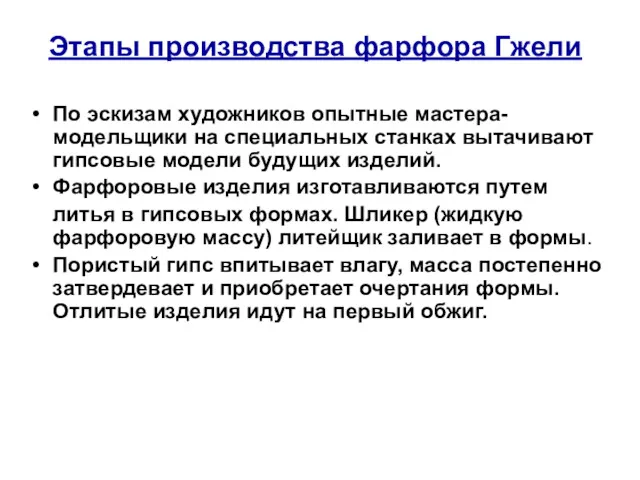 Этапы производства фарфора Гжели

• По эскизам художников опытные мастера-модельщики на специальных станках вытачивают гипсовые модели будущих изделий.
• Фарфоровые изделия изготавливаются путем литья в гипсовых формах. Шликер (жидкую фарфоровую массу) литейщик заливает в формы.
• Пористый гипс впитывает влагу, масса постепенно затвердевает и приобретает очертания формы. Отлитые изделия идут на первый обжиг.